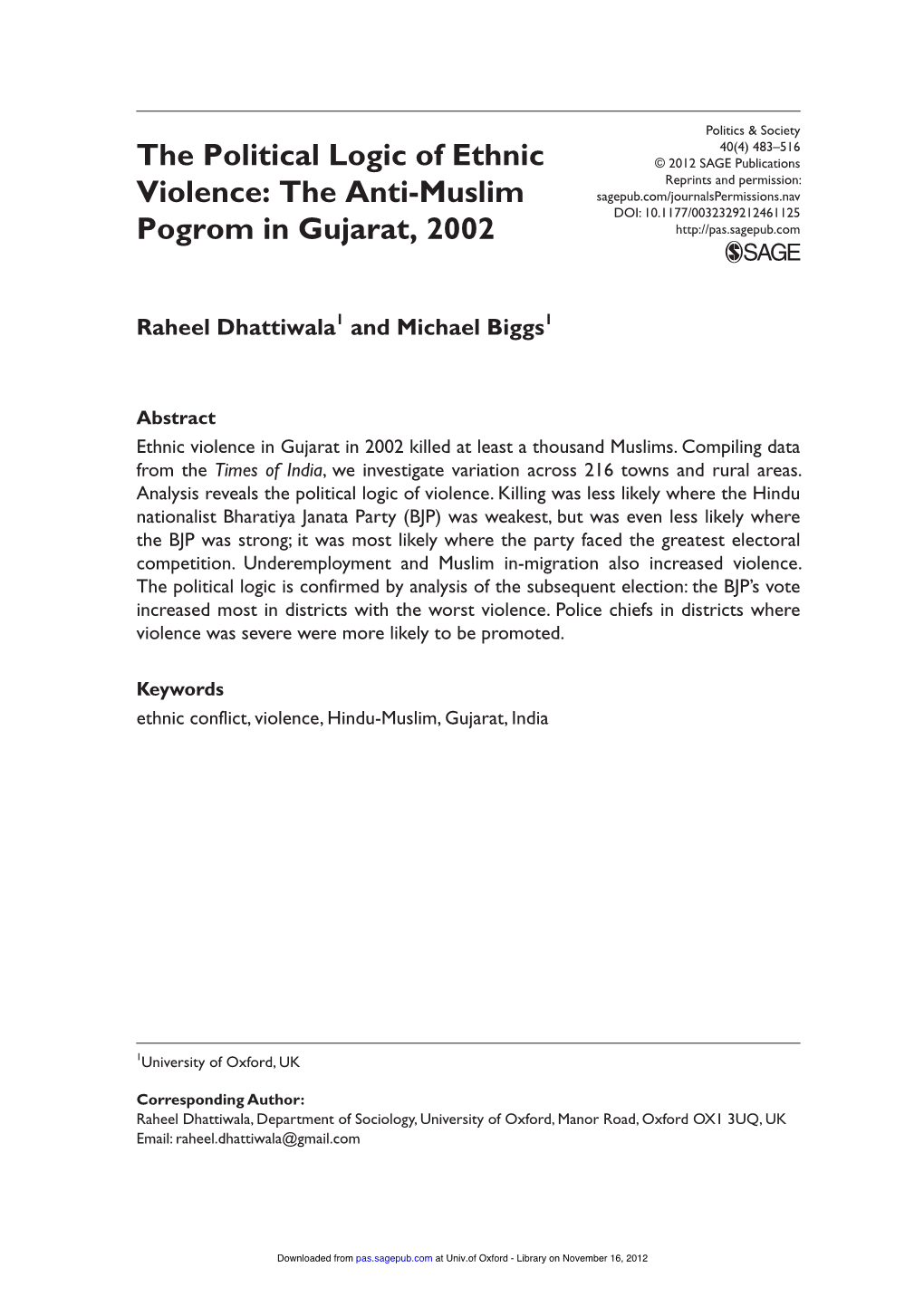 The Political Logic of Ethnic Violence: The Anti-Muslim Pogrom in Gujarat, 2002

Politics & Society
40(4) 483–516
© 2012 SAGE Publications
Reprints and permission:
sagepub.com/journalsPermissions.nav
DOI: 10.1177/0032329212461125
http://pas.sagepub.com
SAGE

Raheel Dhattiwala$^1$ and Michael Biggs$^1$

Abstract
Ethnic violence in Gujarat in 2002 killed at least a thousand Muslims. Compiling data from the Times of India, we investigate variation across 216 towns and rural areas. Analysis reveals the political logic of violence. Killing was less likely where the Hindu nationalist Bharatiya Janata Party (BJP) was weakest, but was even less likely where the BJP was strong; it was most likely where the party faced the greatest electoral competition. Underemployment and Muslim in-migration also increased violence. The political logic is confirmed by analysis of the subsequent election: the BJP's vote increased most in districts with the worst violence. Police chiefs in districts where violence was severe were more likely to be promoted.

Keywords
ethnic conflict, violence, Hindu-Muslim, Gujarat, India

$^1$University of Oxford, UK

Corresponding Author:
Raheel Dhattiwala, Department of Sociology, University of Oxford, Manor Road, Oxford OX1 3UQ, UK
Email: raheel.dhattiwala@gmail.com

Downloaded from pas.sagepub.com at Univ.of Oxford - Library on November 16, 2012